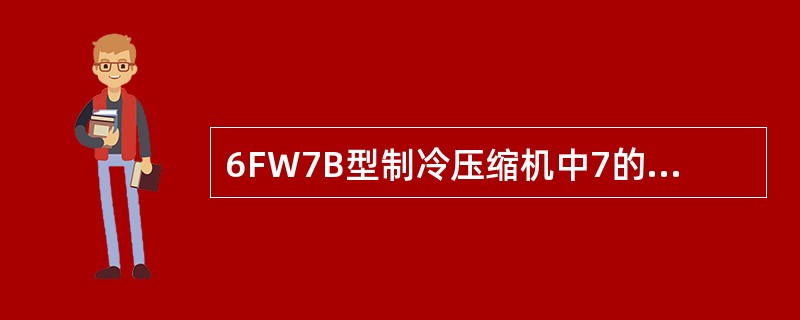 6FW7B型制冷压缩机中7的...